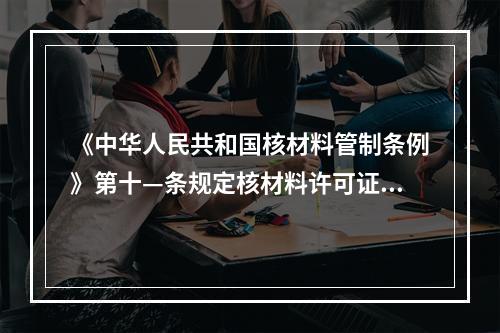 《中华人民共和国核材料管制条例》第十一条规定核材料许可证...